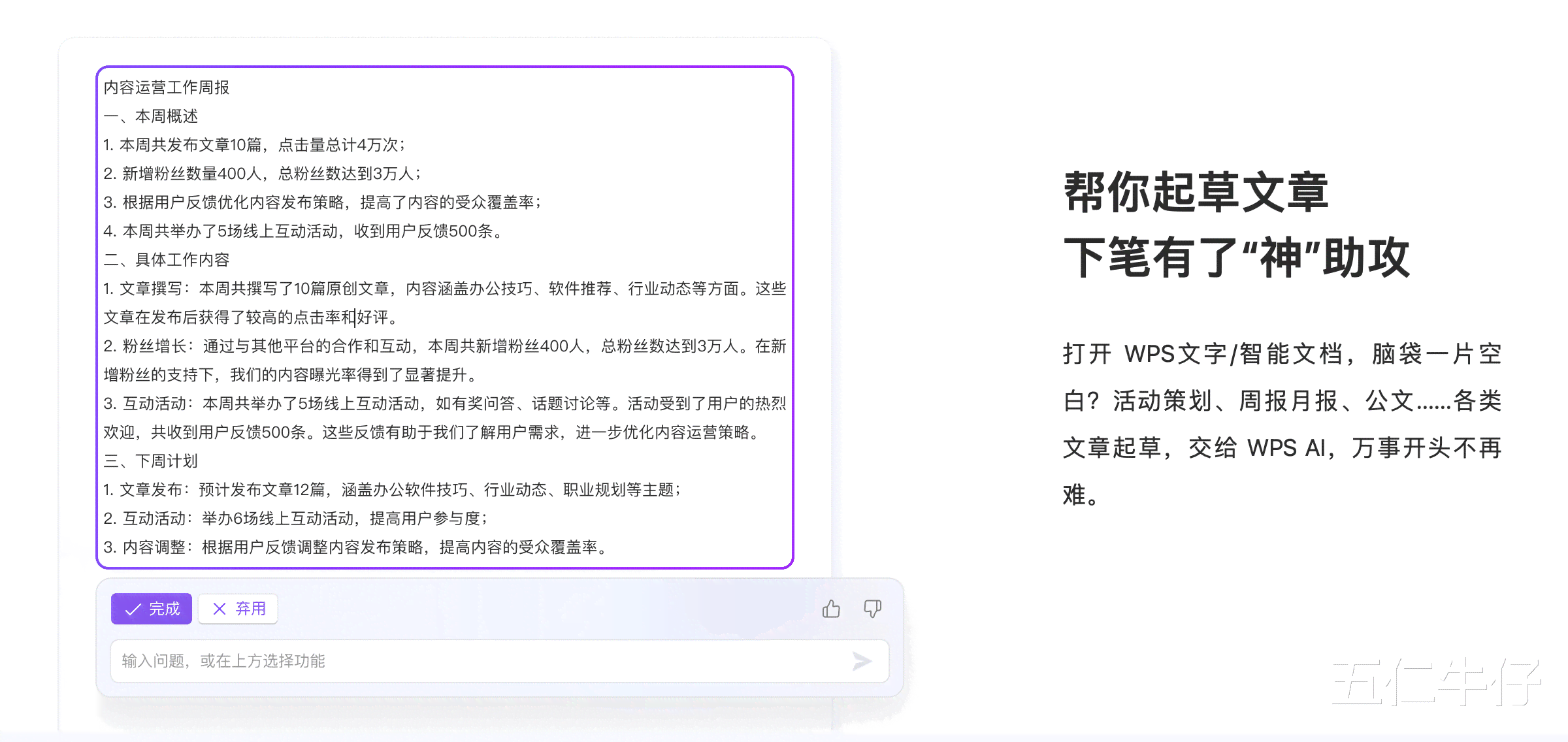 内容运营工作周报
一、本周概述
1. 本周共发布文章10篇，点击量总计4万次；
2. 新增粉丝数量400人，总粉丝数达到3万人；
3. 根据用户反馈优化内容发布策略，提高了内容的受众覆盖率；
4. 本周共举办了5场线上互动活动，收到用户反馈500条。
二、具体工作内容
1. 文章撰写：本周共撰写了10篇原创文章，内容涵盖办公技巧、软件推荐、行业动态等方面。这些文章在发布后获得了较高的点击率和好评。
2. 粉丝增长：通过与其他平台的合作和互动，本周共新增粉丝400人，总粉丝数达到3万人。在新增粉丝的支持下，我们的内容曝光率得到了显著提升。
3. 互动活动：本周共举办了5场线上互动活动，如有奖问答、话题讨论等。活动受到了用户的热烈欢迎，共收到用户反馈500条。这些反馈有助于我们了解用户需求，进一步优化内容运营策略。
三、下周计划
1. 文章发布：预计发布文章12篇，涵盖办公软件技巧、行业动态、职业规划等主题；
2. 互动活动：举办6场线上互动活动，提高用户参与度；
3. 内容调整：根据用户反馈调整内容发布策略，提高内容的受众覆盖率。

完成 弃用

输入问题，或在上方选择功能

帮你起草文章
下笔有了“神”助攻

打开 WPS文字/智能文档，脑袋一片空白？活动策划、周报月报、公文……各类文章起草，交给 WPS AI，万事开头不再难。

五仁牛仔